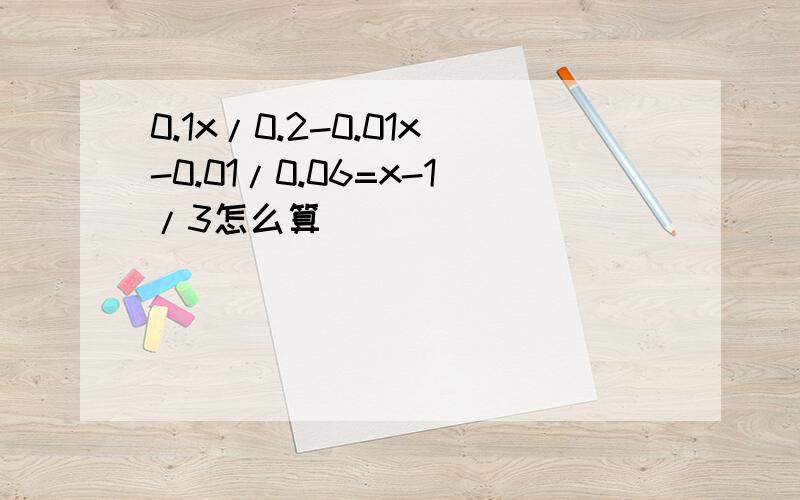 0.1x/0.2-0.01x-0.01/0.06=x-1/3怎么算